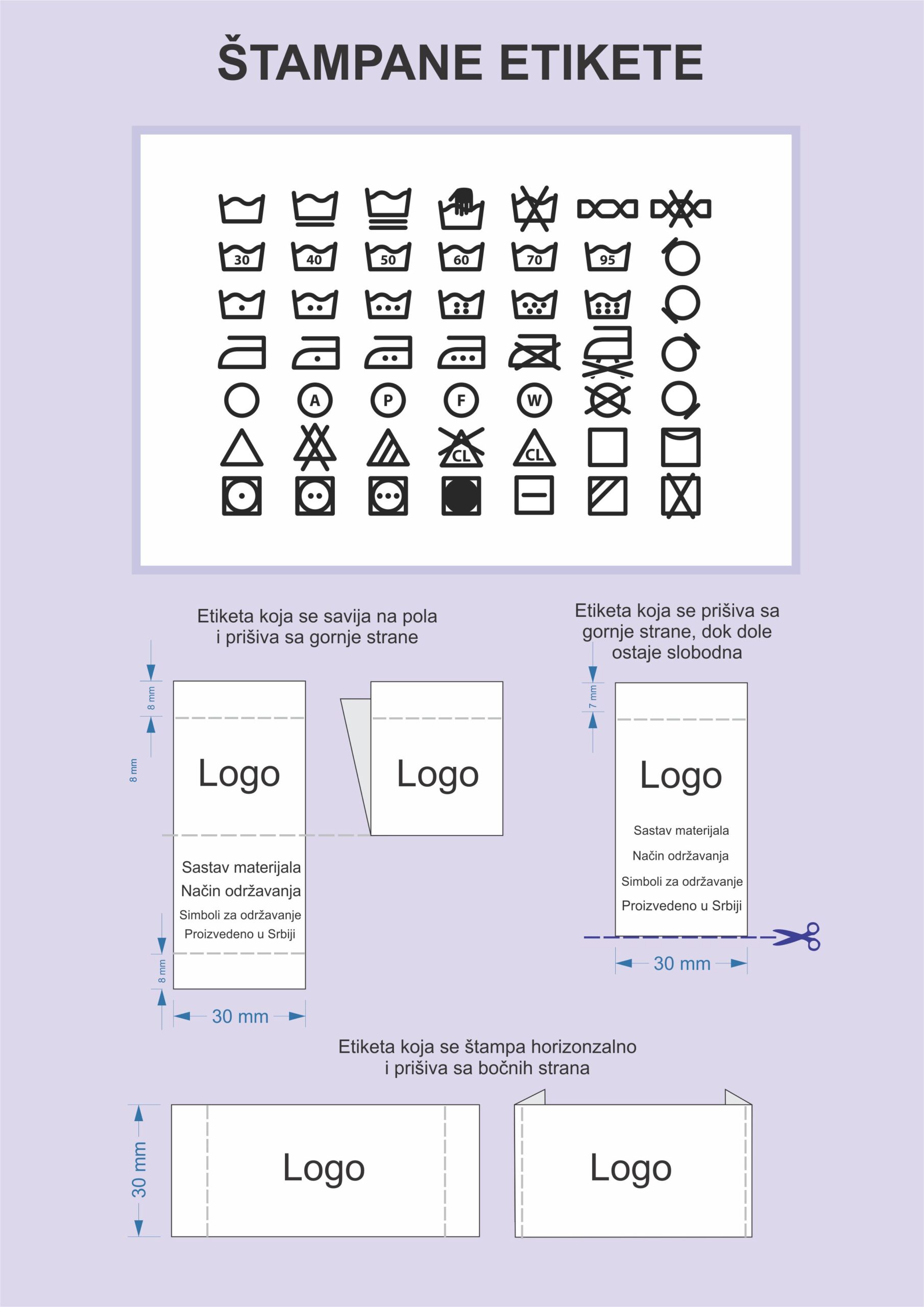 ŠTAMPANE ETIKETE

30 40 50 60 70 95

A P F W

CL CL

Etiketa koja se savija na pola i prišiva sa gornje strane

8 mm

8 mm

Logo

Logo

Sastav materijala
Način održavanja
Simboli za održavanje
Proizvedeno u Srbiji

8 mm

30 mm

Etiketa koja se prišiva sa gornje strane, dok dole ostaje slobodna

7 mm

Logo

Sastav materijala
Način održavanja
Simboli za održavanje
Proizvedeno u Srbiji

30 mm

Etiketa koja se štampa horizonzalno i prišiva sa bočnih strana

30 mm

Logo

Logo